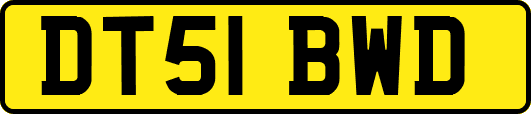 DT51 BWD